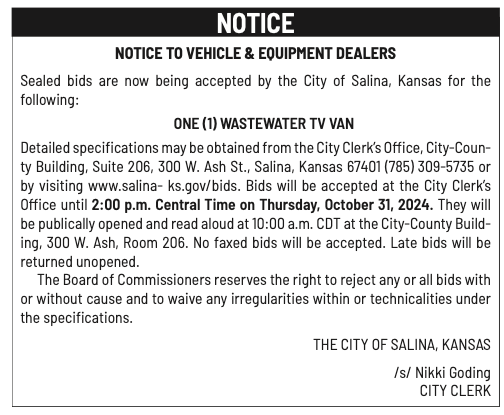 NOTICE

NOTICE TO VEHICLE & EQUIPMENT DEALERS

Sealed bids are now being accepted by the City of Salina, Kansas for the following:

ONE (1) WASTEWATER TV VAN

Detailed specifications may be obtained from the City Clerk's Office, City-County Building, Suite 206, 300 W. Ash St., Salina, Kansas 67401 (785) 309-5735 or by visiting www.salina- ks.gov/bids. Bids will be accepted at the City Clerk's Office until 2:00 p.m. Central Time on Thursday, October 31, 2024. They will be publically opened and read aloud at 10:00 a.m. CDT at the City-County Building, 300 W. Ash, Room 206. No faxed bids will be accepted. Late bids will be returned unopened.

The Board of Commissioners reserves the right to reject any or all bids with or without cause and to waive any irregularities within or technicalities under the specifications.

THE CITY OF SALINA, KANSAS

/s/ Nikki Goding
CITY CLERK